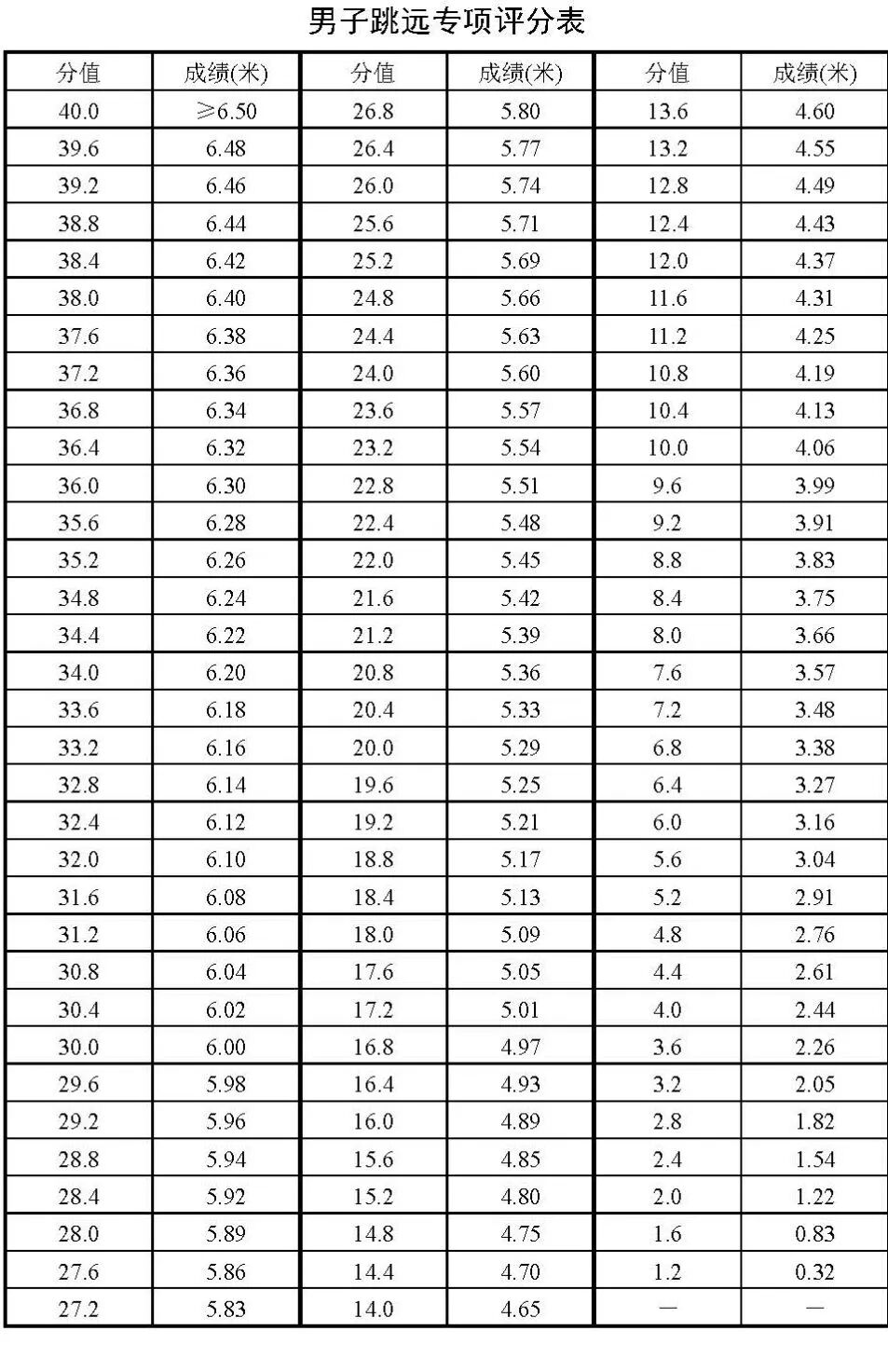 男子跳远专项评分表

| 分值 | 成绩(米) | 分值 | 成绩(米) | 分值 | 成绩(米) |
|---|---|---|---|---|---|
| 40.0 | ≥6.50 | 26.8 | 5.80 | 13.6 | 4.60 |
| 39.6 | 6.48 | 26.4 | 5.77 | 13.2 | 4.55 |
| 39.2 | 6.46 | 26.0 | 5.74 | 12.8 | 4.49 |
| 38.8 | 6.44 | 25.6 | 5.71 | 12.4 | 4.43 |
| 38.4 | 6.42 | 25.2 | 5.69 | 12.0 | 4.37 |
| 38.0 | 6.40 | 24.8 | 5.66 | 11.6 | 4.31 |
| 37.6 | 6.38 | 24.4 | 5.63 | 11.2 | 4.25 |
| 37.2 | 6.36 | 24.0 | 5.60 | 10.8 | 4.19 |
| 36.8 | 6.34 | 23.6 | 5.57 | 10.4 | 4.13 |
| 36.4 | 6.32 | 23.2 | 5.54 | 10.0 | 4.06 |
| 36.0 | 6.30 | 22.8 | 5.51 | 9.6 | 3.99 |
| 35.6 | 6.28 | 22.4 | 5.48 | 9.2 | 3.91 |
| 35.2 | 6.26 | 22.0 | 5.45 | 8.8 | 3.83 |
| 34.8 | 6.24 | 21.6 | 5.42 | 8.4 | 3.75 |
| 34.4 | 6.22 | 21.2 | 5.39 | 8.0 | 3.66 |
| 34.0 | 6.20 | 20.8 | 5.36 | 7.6 | 3.57 |
| 33.6 | 6.18 | 20.4 | 5.33 | 7.2 | 3.48 |
| 33.2 | 6.16 | 20.0 | 5.29 | 6.8 | 3.38 |
| 32.8 | 6.14 | 19.6 | 5.25 | 6.4 | 3.27 |
| 32.4 | 6.12 | 19.2 | 5.21 | 6.0 | 3.16 |
| 32.0 | 6.10 | 18.8 | 5.17 | 5.6 | 3.04 |
| 31.6 | 6.08 | 18.4 | 5.13 | 5.2 | 2.91 |
| 31.2 | 6.06 | 18.0 | 5.09 | 4.8 | 2.76 |
| 30.8 | 6.04 | 17.6 | 5.05 | 4.4 | 2.61 |
| 30.4 | 6.02 | 17.2 | 5.01 | 4.0 | 2.44 |
| 30.0 | 6.00 | 16.8 | 4.97 | 3.6 | 2.26 |
| 29.6 | 5.98 | 16.4 | 4.93 | 3.2 | 2.05 |
| 29.2 | 5.96 | 16.0 | 4.89 | 2.8 | 1.82 |
| 28.8 | 5.94 | 15.6 | 4.85 | 2.4 | 1.54 |
| 28.4 | 5.92 | 15.2 | 4.80 | 2.0 | 1.22 |
| 28.0 | 5.89 | 14.8 | 4.75 | 1.6 | 0.83 |
| 27.6 | 5.86 | 14.4 | 4.70 | 1.2 | 0.32 |
| 27.2 | 5.83 | 14.0 | 4.65 | — | — |